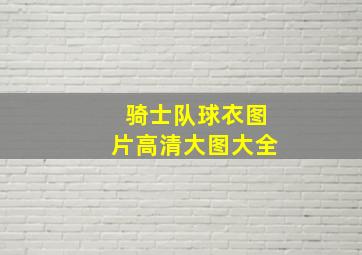 骑士队球衣图片高清大图大全